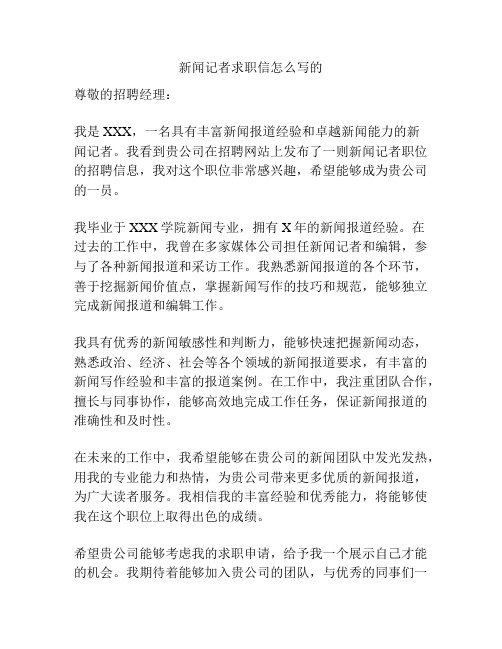 新闻记者求职信怎么写的

尊敬的招聘经理：

我是 XXX，一名具有丰富新闻报道经验和卓越新闻能力的新闻记者。我看到贵公司在招聘网站上发布了一则新闻记者职位的招聘信息，我对这个职位非常感兴趣，希望能够成为贵公司的一员。

我毕业于 XXX 学院新闻专业，拥有 X 年的新闻报道经验。在过去的工作中，我曾在多家媒体公司担任新闻记者和编辑，参与了各种新闻报道和采访工作。我熟悉新闻报道的各个环节，善于挖掘新闻价值点，掌握新闻写作的技巧和规范，能够独立完成新闻报道和编辑工作。

我具有优秀的新闻敏感性和判断力，能够快速把握新闻动态，熟悉政治、经济、社会等各个领域的新闻报道要求，有丰富的新闻写作经验和丰富的报道案例。在工作中，我注重团队合作，擅长与同事协作，能够高效地完成工作任务，保证新闻报道的准确性和及时性。

在未来的工作中，我希望能够在贵公司的新闻团队中发光发热，用我的专业能力和热情，为贵公司带来更多优质的新闻报道，为广大读者服务。我相信我的丰富经验和优秀能力，将能够使我在这个职位上取得出色的成绩。

希望贵公司能够考虑我的求职申请，给予我一个展示自己才能的机会。我期待着能够加入贵公司的团队，与优秀的同事们一